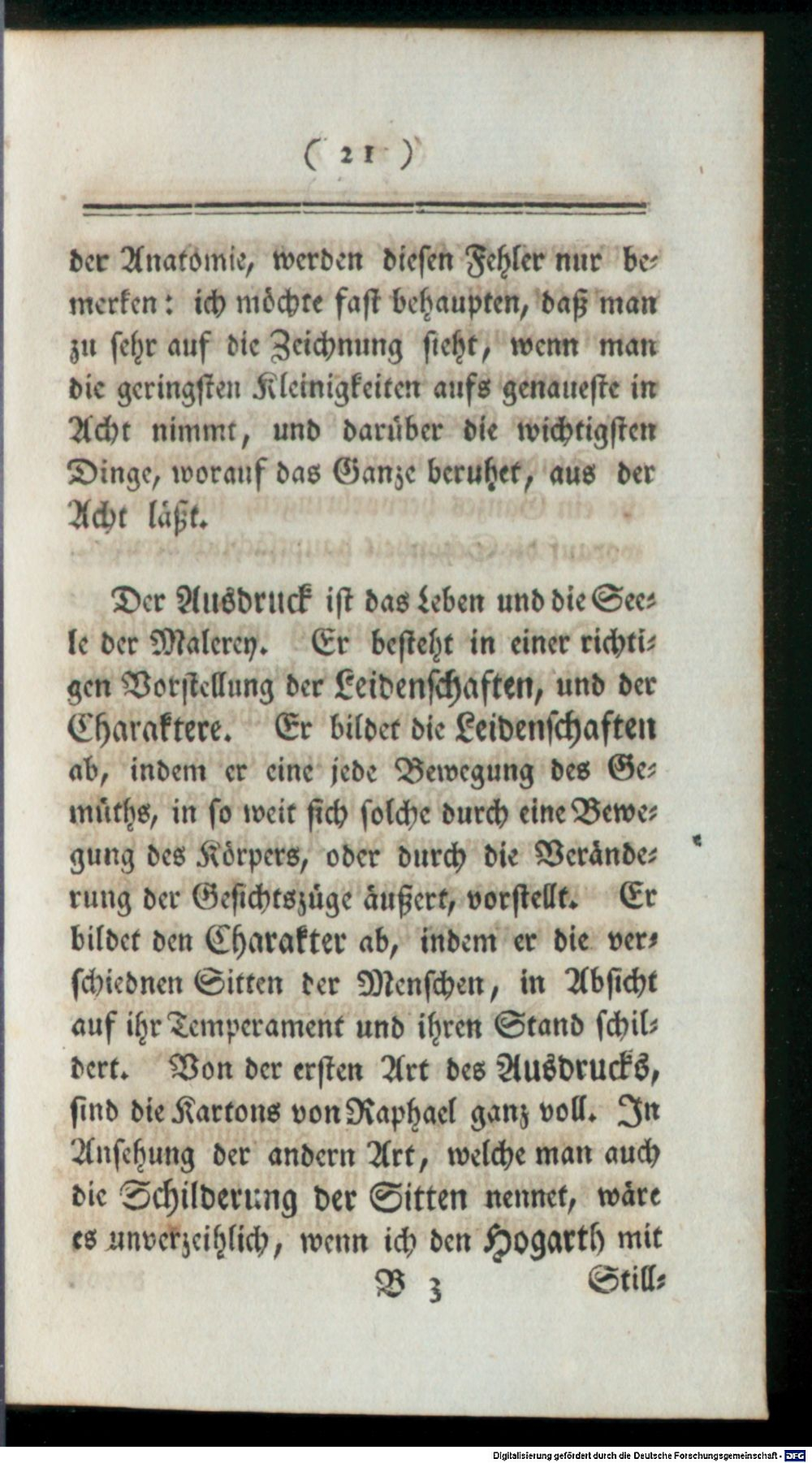 ( 21 )

der Anatomie, werden diesen Fehler nur bemerken: ich möchte fast behaupten, daß man zu sehr auf die Zeichnung sieht, wenn man die geringsten Kleinigkeiten aufs genaueste in Acht nimmt, und darüber die wichtigsten Dinge, worauf das Ganze beruhet, aus der Acht läßt.

Der Ausdruck ist das Leben und die Seele der Malerey. Er besteht in einer richtigen Vorstellung der Leidenschaften, und der Charaktere. Er bildet die Leidenschaften ab, indem er eine jede Bewegung des Gemüths, in so weit sich solche durch eine Bewegung des Körpers, oder durch die Veränderung der Gesichtszüge äußert, vorstellt. Er bildet den Charakter ab, indem er die verschiednen Sitten der Menschen, in Absicht auf ihr Temperament und ihren Stand schildert. Von der ersten Art des Ausdrucks, sind die Kartons von Raphael ganz voll. In Ansehung der andern Art, welche man auch die Schilderung der Sitten nennet, wäre es unverzeihlich, wenn ich den Hogarth mit

B 3 Still-

Digitalisierung gefördert durch die Deutsche Forschungsgemeinschaft - DFG